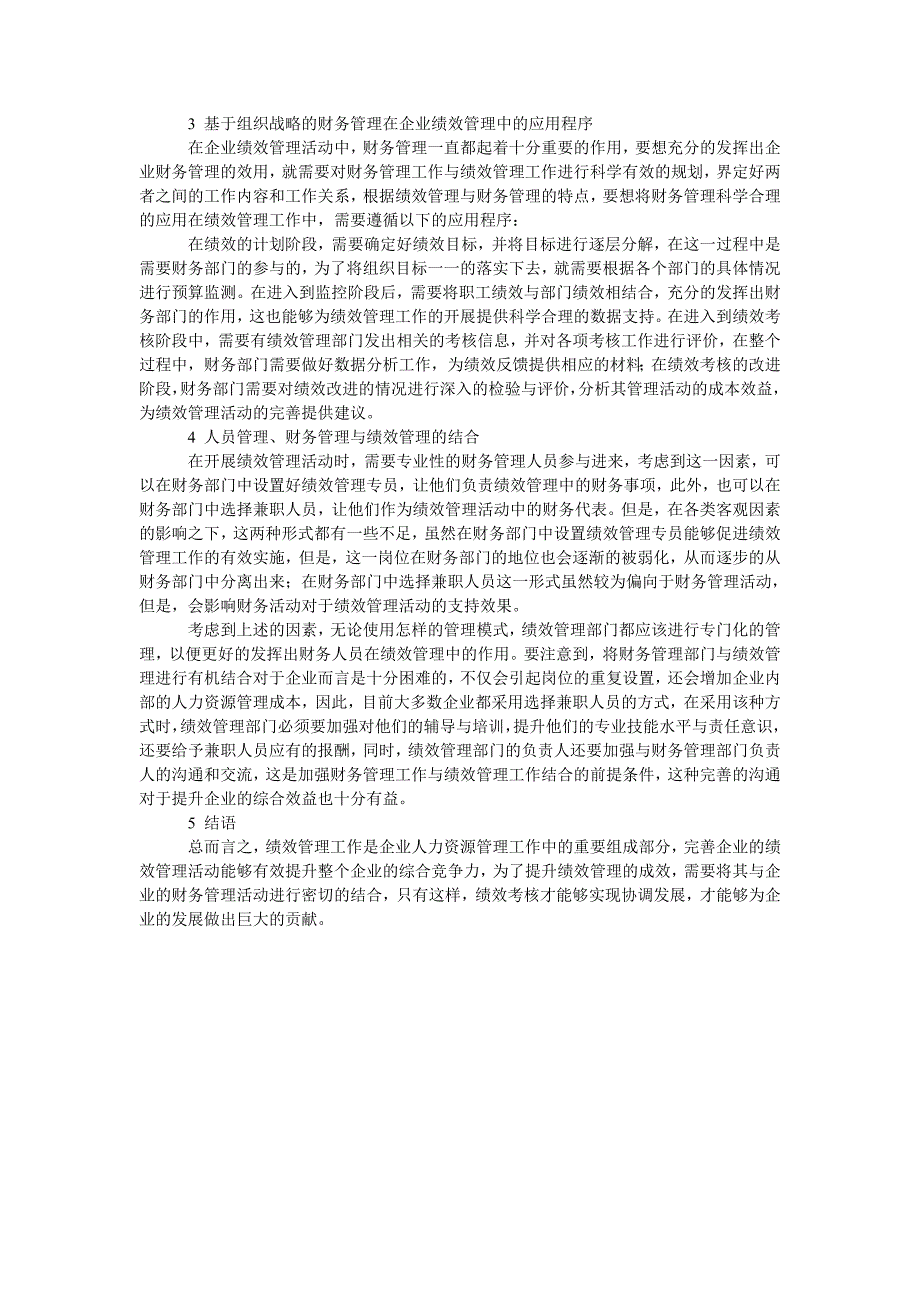 3 基于组织战略的财务管理在企业绩效管理中的应用程序

在企业绩效管理活动中，财务管理一直都起着十分重要的作用，要想充分的发挥出企业财务管理的效用，就需要对财务管理工作与绩效管理工作进行科学有效的规划，界定好两者之间的工作内容和工作关系，根据绩效管理与财务管理的特点，要想将财务管理科学合理的应用在绩效管理工作中，需要遵循以下的应用程序：

在绩效的计划阶段，需要确定好绩效目标，并将目标进行逐层分解，在这一过程中是需要财务部门的参与的，为了将组织目标一一的落实下去，就需要根据各个部门的具体情况进行预算监测。在进入到监控阶段后，需要将职工绩效与部门绩效相结合，充分的发挥出财务部门的作用，这也能够为绩效管理工作的开展提供科学合理的数据支持。在进入到绩效考核阶段中，需要有绩效管理部门发出相关的考核信息，并对各项考核工作进行评价，在整个过程中，财务部门需要做好数据分析工作，为绩效反馈提供相应的材料；在绩效考核的改进阶段，财务部门需要对绩效改进的情况进行深入的检验与评价，分析其管理活动的成本效益，为绩效管理活动的完善提供建议。

4 人员管理、财务管理与绩效管理的结合

在开展绩效管理活动时，需要专业性的财务管理人员参与进来，考虑到这一因素，可以在财务部门中设置好绩效管理专员，让他们负责绩效管理中的财务事项，此外，也可以在财务部门中选择兼职人员，让他们作为绩效管理活动中的财务代表。但是，在各类客观因素的影响之下，这两种形式都有一些不足，虽然在财务部门中设置绩效管理专员能够促进绩效管理工作的有效实施，但是，这一岗位在财务部门的地位也会逐渐的被弱化，从而逐步的从财务部门中分离出来；在财务部门中选择兼职人员这一形式虽然较为偏向于财务管理活动，但是，会影响财务活动对于绩效管理活动的支持效果。

考虑到上述的因素，无论使用怎样的管理模式，绩效管理部门都应该进行专门化的管理，以便更好的发挥出财务人员在绩效管理中的作用。要注意到，将财务管理部门与绩效管理进行有机结合对于企业而言是十分困难的，不仅会引起岗位的重复设置，还会增加企业内部的人力资源管理成本，因此，目前大多数企业都采用选择兼职人员的方式，在采用该种方式时，绩效管理部门必须要加强对他们的辅导与培训，提升他们的专业技能水平与责任意识，还要给予兼职人员应有的报酬，同时，绩效管理部门的负责人还要加强与财务管理部门负责人的沟通和交流，这是加强财务管理工作与绩效管理工作结合的前提条件，这种完善的沟通对于提升企业的综合效益也十分有益。

5 结语

总而言之，绩效管理工作是企业人力资源管理工作中的重要组成部分，完善企业的绩效管理活动能够有效提升整个企业的综合竞争力，为了提升绩效管理的成效，需要将其与企业的财务管理活动进行密切的结合，只有这样，绩效考核才能够实现协调发展，才能够为企业的发展做出巨大的贡献。